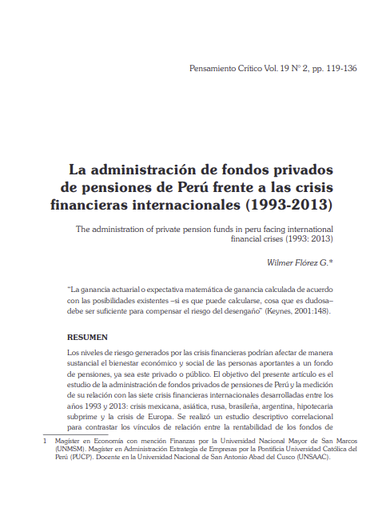 Pensamiento Crítico Vol. 19 N° 2, pp. 119-136

La administración de fondos privados de pensiones de Perú frente a las crisis financieras internacionales (1993-2013)

The administration of private pension funds in peru facing international financial crises (1993: 2013)

Wilmer Flórez G.*

"La ganancia actuarial o expectativa matemática de ganancia calculada de acuerdo con las posibilidades existentes –si es que puede calcularse, cosa que es dudosa– debe ser suficiente para compensar el riesgo del desengaño" (Keynes, 2001:148).

RESUMEN

Los niveles de riesgo generados por las crisis financieras podrían afectar de manera sustancial el bienestar económico y social de las personas aportantes a un fondo de pensiones, ya sea este privado o público. El objetivo del presente artículo es el estudio de la administración de fondos privados de pensiones de Perú y la medición de su relación con las siete crisis financieras internacionales desarrolladas entre los años 1993 y 2013: crisis mexicana, asiática, rusa, brasileña, argentina, hipotecaria subprime y la crisis de Europa. Se realizó un estudio descriptivo correlacional para contrastar los vínculos de relación entre la rentabilidad de los fondos de

1 Magíster en Economía con mención Finanzas por la Universidad Nacional Mayor de San Marcos (UNMSM). Magíster en Administración Estrategia de Empresas por la Pontificia Universidad Católica del Perú (PUCP). Docente en la Universidad Nacional de San Antonio Abad del Cusco (UNSAAC).